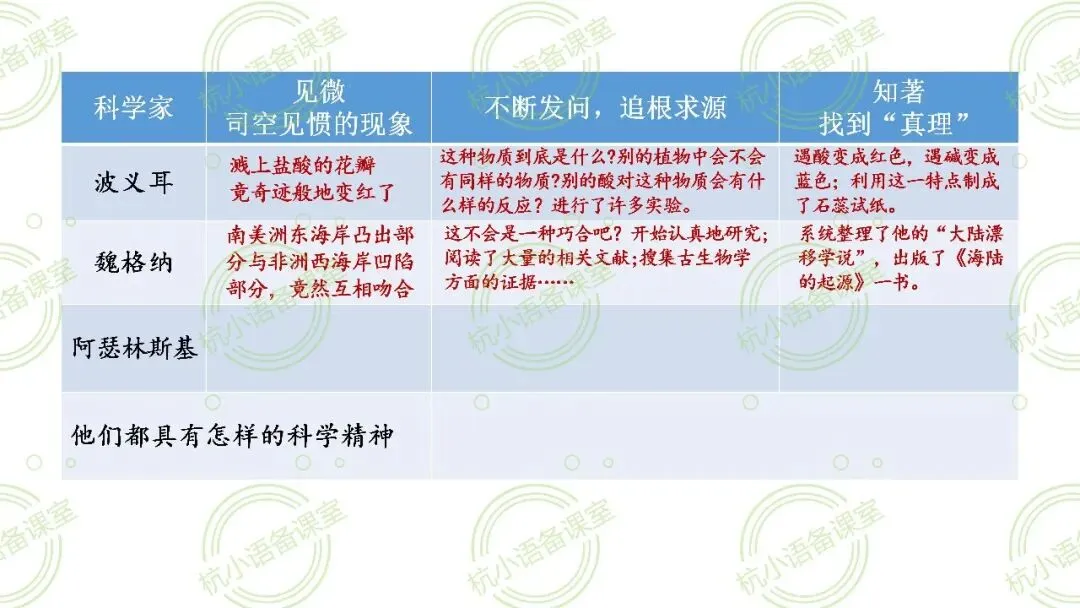 | 科学家 | 见微 司空见惯的现象 | 不断发问，追根求源 | 知著 找到“真理” |
|---|---|---|---|
| 波义耳 | 溅上盐酸的花瓣竟奇迹般地变红了 | 这种物质到底是什么?别的植物中会不会有同样的物质?别的酸对这种物质会有什么样的反应?进行了许多实验。 | 遇酸变成红色，遇碱变成蓝色；利用这一特点制成了石蕊试纸。 |
| 魏格纳 | 南美洲东海岸凸出部分与非洲西海岸凹陷部分，竟然互相吻合 | 这不会是一种巧合吧?开始认真地研究；阅读了大量的相关文献；搜集古生物学方面的证据…… | 系统整理了他的“大陆漂移学说”，出版了《海陆的起源》一书。 |
| 阿瑟林斯基 |  |  |  |
| 他们都具有怎样的科学精神 |  |  |  |

杭小语备课室